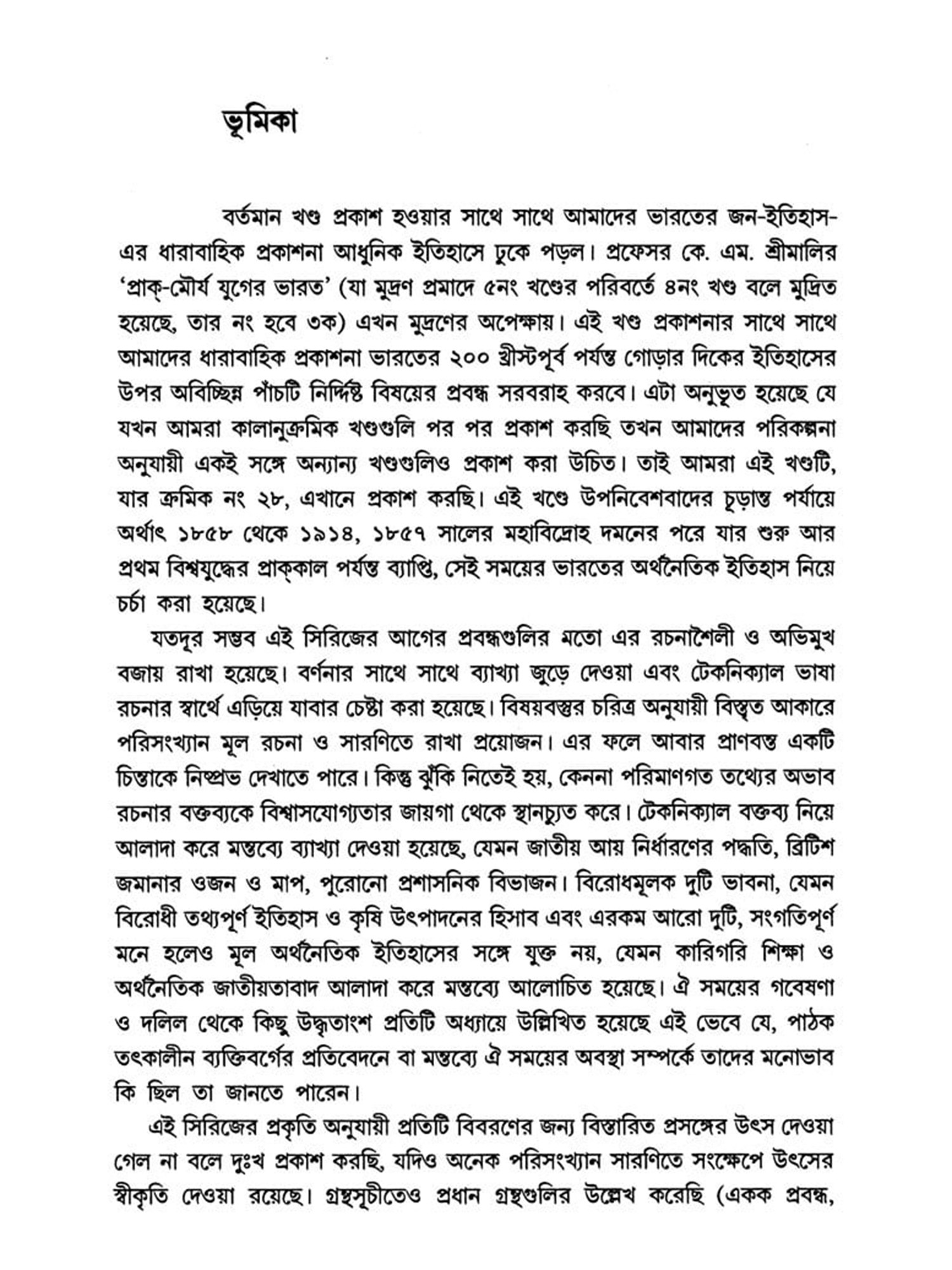 ভূমিকা

বর্তমান খণ্ড প্রকাশ হওয়ার সাথে সাথে আমাদের ভারতের জন-ইতিহাস-এর ধারাবাহিক প্রকাশনা আধুনিক ইতিহাসে ঢুকে পড়ল। প্রফেসর কে. এম. শ্রীমালির 'প্রাক্-মৌর্য যুগের ভারত' (যা মুদ্রণ প্রমাদে ৫নং খণ্ডের পরিবর্তে ৪নং খণ্ড বলে মুদ্রিত হয়েছে, তার নং হবে ৩ক) এখন মুদ্রণের অপেক্ষায়। এই খণ্ড প্রকাশনার সাথে সাথে আমাদের ধারাবাহিক প্রকাশনা ভারতের ২০০ খ্রীস্টপূর্ব পর্যন্ত গোড়ার দিকের ইতিহাসের উপর অবিচ্ছিন্ন পাঁচটি নির্দিষ্ট বিষয়ের প্রবন্ধ সরবরাহ করবে। এটা অনুভূত হয়েছে যে যখন আমরা কালানুক্রমিক খণ্ডগুলি পর পর প্রকাশ করছি তখন আমাদের পরিকল্পনা অনুযায়ী একই সঙ্গে অন্যান্য খণ্ডগুলিও প্রকাশ করা উচিত। তাই আমরা এই খণ্ডটি, যার ক্রমিক নং ২৮, এখানে প্রকাশ করছি। এই খণ্ডে উপনিবেশবাদের চূড়ান্ত পর্যায়ে অর্থাৎ ১৮৫৮ থেকে ১৯১৪, ১৮৫৭ সালের মহাবিদ্রোহ দমনের পরে যার শুরু আর প্রথম বিশ্বযুদ্ধের প্রাক্কাল পর্যন্ত ব্যাপ্তি, সেই সময়ের ভারতের অর্থনৈতিক ইতিহাস নিয়ে চর্চা করা হয়েছে।

যতদূর সম্ভব এই সিরিজের আগের প্রবন্ধগুলির মতো এর রচনাশৈলী ও অভিমুখ বজায় রাখা হয়েছে। বর্ণনার সাথে সাথে ব্যাখ্যা জুড়ে দেওয়া এবং টেকনিক্যাল ভাষা রচনার স্বার্থে এড়িয়ে যাবার চেষ্টা করা হয়েছে। বিষয়বস্তুর চরিত্র অনুযায়ী বিস্তৃত আকারে পরিসংখ্যান মূল রচনা ও সারণিতে রাখা প্রয়োজন। এর ফলে আবার প্রাণবন্ত একটি চিন্তাকে নিষ্প্রভ দেখাতে পারে। কিন্তু ঝুঁকি নিতেই হয়, কেননা পরিমাণগত তথ্যের অভাব রচনার বক্তব্যকে বিশ্বাসযোগ্যতার জায়গা থেকে স্থানচ্যুত করে। টেকনিক্যাল বক্তব্য নিয়ে আলাদা করে মন্তব্যে ব্যাখ্যা দেওয়া হয়েছে, যেমন জাতীয় আয় নির্ধারণের পদ্ধতি, ব্রিটিশ জমানার ওজন ও মাপ, পুরোনো প্রশাসনিক বিভাজন। বিরোধমূলক দুটি ভাবনা, যেমন বিরোধী তথ্যপূর্ণ ইতিহাস ও কৃষি উৎপাদনের হিসাব এবং এরকম আরো দুটি, সংগতিপূর্ণ মনে হলেও মূল অর্থনৈতিক ইতিহাসের সঙ্গে যুক্ত নয়, যেমন কারিগরি শিক্ষা ও অর্থনৈতিক জাতীয়তাবাদ আলাদা করে মন্তব্যে আলোচিত হয়েছে। ঐ সময়ের গবেষণা ও দলিল থেকে কিছু উদ্ধৃতাংশ প্রতিটি অধ্যায়ে উল্লিখিত হয়েছে এই ভেবে যে, পাঠক তৎকালীন ব্যক্তিবর্গের প্রতিবেদনে বা মন্তব্যে ঐ সময়ের অবস্থা সম্পর্কে তাদের মনোভাব কি ছিল তা জানতে পারেন।

এই সিরিজের প্রকৃতি অনুযায়ী প্রতিটি বিবরণের জন্য বিস্তারিত প্রসঙ্গের উৎস দেওয়া গেল না বলে দুঃখ প্রকাশ করছি, যদিও অনেক পরিসংখ্যান সারণিতে সংক্ষেপে উৎসের স্বীকৃতি দেওয়া রয়েছে। গ্রন্থসূচীতেও প্রধান গ্রন্থগুলির উল্লেখ করেছি (একক প্রবন্ধ,